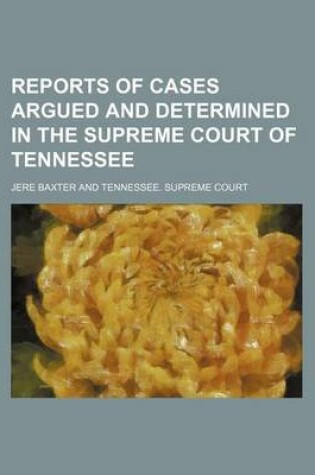 REPORTS OF CASES ARGUED AND DETERMINED IN THE SUPREME COURT OF TENNESSEE

JERE BAXTER AND TENNESSEE. SUPREME COURT